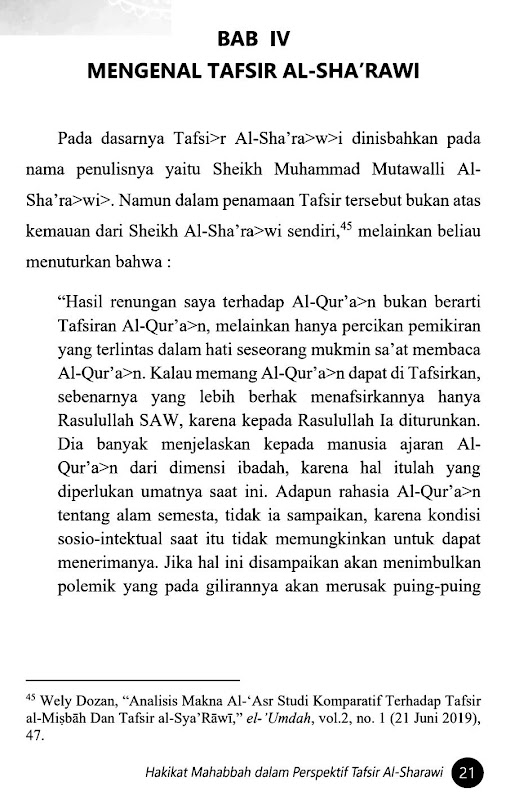 BAB IV
MENGENAL TAFSIR AL-SHA'RAWI

Pada dasarnya Tafsi>r Al-Sha'ra>w>i dinisbahkan pada nama penulisnya yaitu Sheikh Muhammad Mutawalli Al-Sha'ra>wi>. Namun dalam penamaan Tafsir tersebut bukan atas kemauan dari Sheikh Al-Sha'ra>wi sendiri,$^{45}$ melainkan beliau menuturkan bahwa :

"Hasil renungan saya terhadap Al-Qur'a>n bukan berarti Tafsiran Al-Qur'a>n, melainkan hanya percikan pemikiran yang terlintas dalam hati seseorang mukmin sa'at membaca Al-Qur'a>n. Kalau memang Al-Qur'a>n dapat di Tafsirkan, sebenarnya yang lebih berhak menafsirkannya hanya Rasulullah SAW, karena kepada Rasulullah Ia diturunkan. Dia banyak menjelaskan kepada manusia ajaran Al-Qur'a>n dari dimensi ibadah, karena hal itulah yang diperlukan umatnya saat ini. Adapun rahasia Al-Qur'a>n tentang alam semesta, tidak ia sampaikan, karena kondisi sosio-intektual saat itu tidak memungkinkan untuk dapat menerimanya. Jika hal ini disampaikan akan menimbulkan polemik yang pada gilirannya akan merusak puing-puing

$^{45}$ Wely Dozan, "Analisis Makna Al-'Asr Studi Komparatif Terhadap Tafsir al-Miṣbāh Dan Tafsir al-Sya'Rāwī," el-'Umdah, vol.2, no. 1 (21 Juni 2019), 47.

Hakikat Mahabbah dalam Perspektif Tafsir Al-Sharawi 21